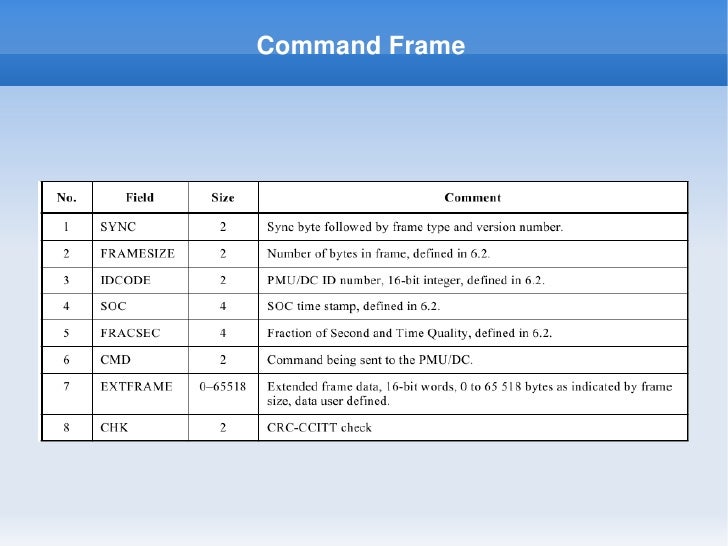 Command Frame

| No. | Field | Size | Comment |
|---|---|---|---|
| 1 | SYNC | 2 | Sync byte followed by frame type and version number. |
| 2 | FRAMESIZE | 2 | Number of bytes in frame, defined in 6.2. |
| 3 | IDCODE | 2 | PMU/DC ID number, 16-bit integer, defined in 6.2. |
| 4 | SOC | 4 | SOC time stamp, defined in 6.2. |
| 5 | FRACSEC | 4 | Fraction of Second and Time Quality, defined in 6.2. |
| 6 | CMD | 2 | Command being sent to the PMU/DC. |
| 7 | EXTFRAME | 0–65518 | Extended frame data, 16-bit words, 0 to 65 518 bytes as indicated by frame size, data user defined. |
| 8 | CHK | 2 | CRC-CCITT check |